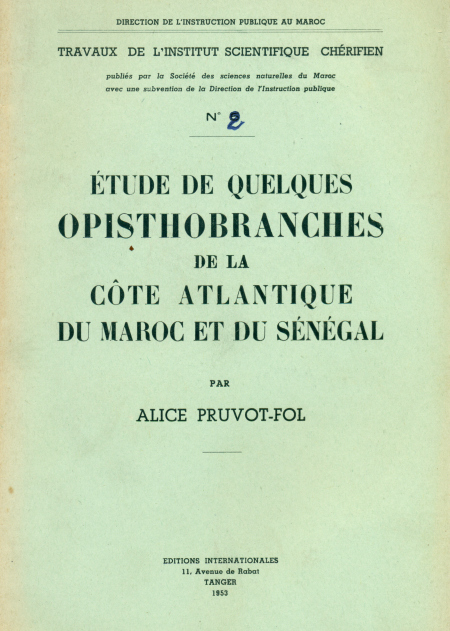 DIRECTION DE L'INSTRUCTION PUBLIQUE AU MAROC

TRAVAUX DE L'INSTITUT SCIENTIFIQUE CHÉRIFIEN

publiés par la Société des sciences naturelles du Maroc avec une subvention de la Direction de l'Instruction publique

N° 2

ÉTUDE DE QUELQUES OPISTHOBRANCHES DE LA CÔTE ATLANTIQUE DU MAROC ET DU SÉNÉGAL

PAR

ALICE PRUVOT-FOL

EDITIONS INTERNATIONALES
11, Avenue de Rabat
TANGER
1953